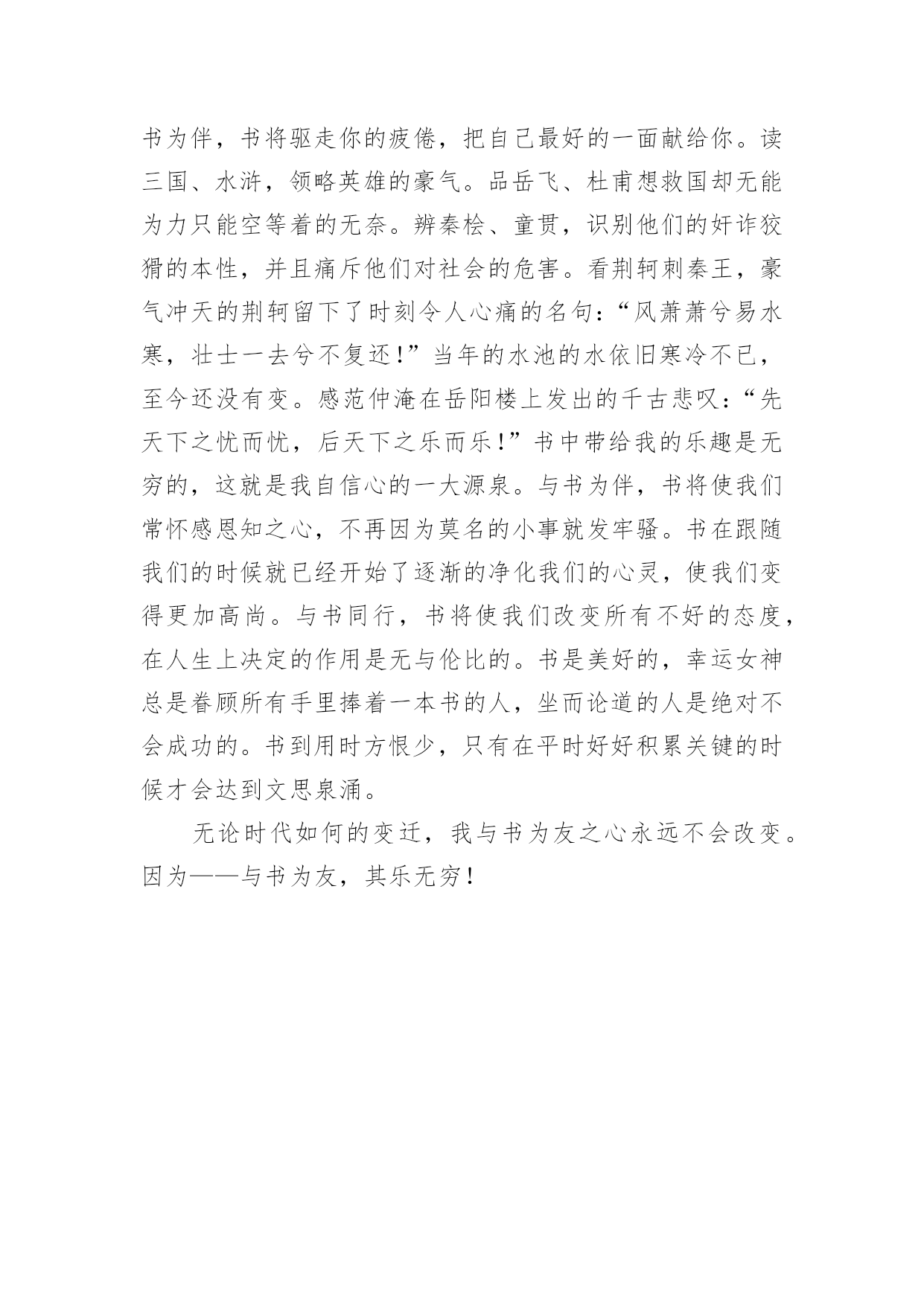 书为伴，书将驱走你的疲倦，把自己最好的一面献给你。读三国、水浒，领略英雄的豪气。品岳飞、杜甫想救国却无能为力只能空等着的无奈。辨秦桧、童贯，识别他们的奸诈狡猾的本性，并且痛斥他们对社会的危害。看荆轲刺秦王，豪气冲天的荆轲留下了时刻令人心痛的名句：“风萧萧兮易水寒，壮士一去兮不复还！”当年的水池的水依旧寒冷不已，至今还没有变。感范仲淹在岳阳楼上发出的千古悲叹：“先天下之忧而忧，后天下之乐而乐！”书中带给我的乐趣是无穷的，这就是我自信心的一大源泉。与书为伴，书将使我们常怀感恩知之心，不再因为莫名的小事就发牢骚。书在跟随我们的时候就已经开始了逐渐的净化我们的心灵，使我们变得更加高尚。与书同行，书将使我们改变所有不好的态度，在人生上决定的作用是无与伦比的。书是美好的，幸运女神总是眷顾所有手里捧着一本书的人，坐而论道的人是绝对不会成功的。书到用时方恨少，只有在平时好好积累关键的时候才会达到文思泉涌。

无论时代如何的变迁，我与书为友之心永远不会改变。因为——与书为友，其乐无穷！